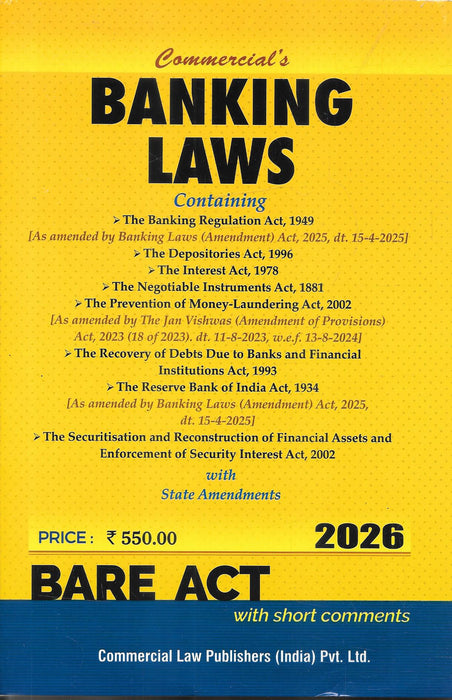 Commercial's
BANKING LAWS
Containing
➢ The Banking Regulation Act, 1949
[As amended by Banking Laws (Amendment) Act, 2025, dt. 15-4-2025]
➢ The Depositories Act, 1996
➢ The Interest Act, 1978
➢ The Negotiable Instruments Act, 1881
➢ The Prevention of Money-Laundering Act, 2002
[As amended by The Jan Vishwas (Amendment of Provisions) Act, 2023 (18 of 2023). dt. 11-8-2023, w.e.f. 13-8-2024]
➢ The Recovery of Debts Due to Banks and Financial Institutions Act, 1993
➢ The Reserve Bank of India Act, 1934
[As amended by Banking Laws (Amendment) Act, 2025, dt. 15-4-2025]
➢ The Securitisation and Reconstruction of Financial Assets and Enforcement of Security Interest Act, 2002
with
State Amendments

PRICE : ₹ 550.00
2026

BARE ACT
with short comments

Commercial Law Publishers (India) Pvt. Ltd.